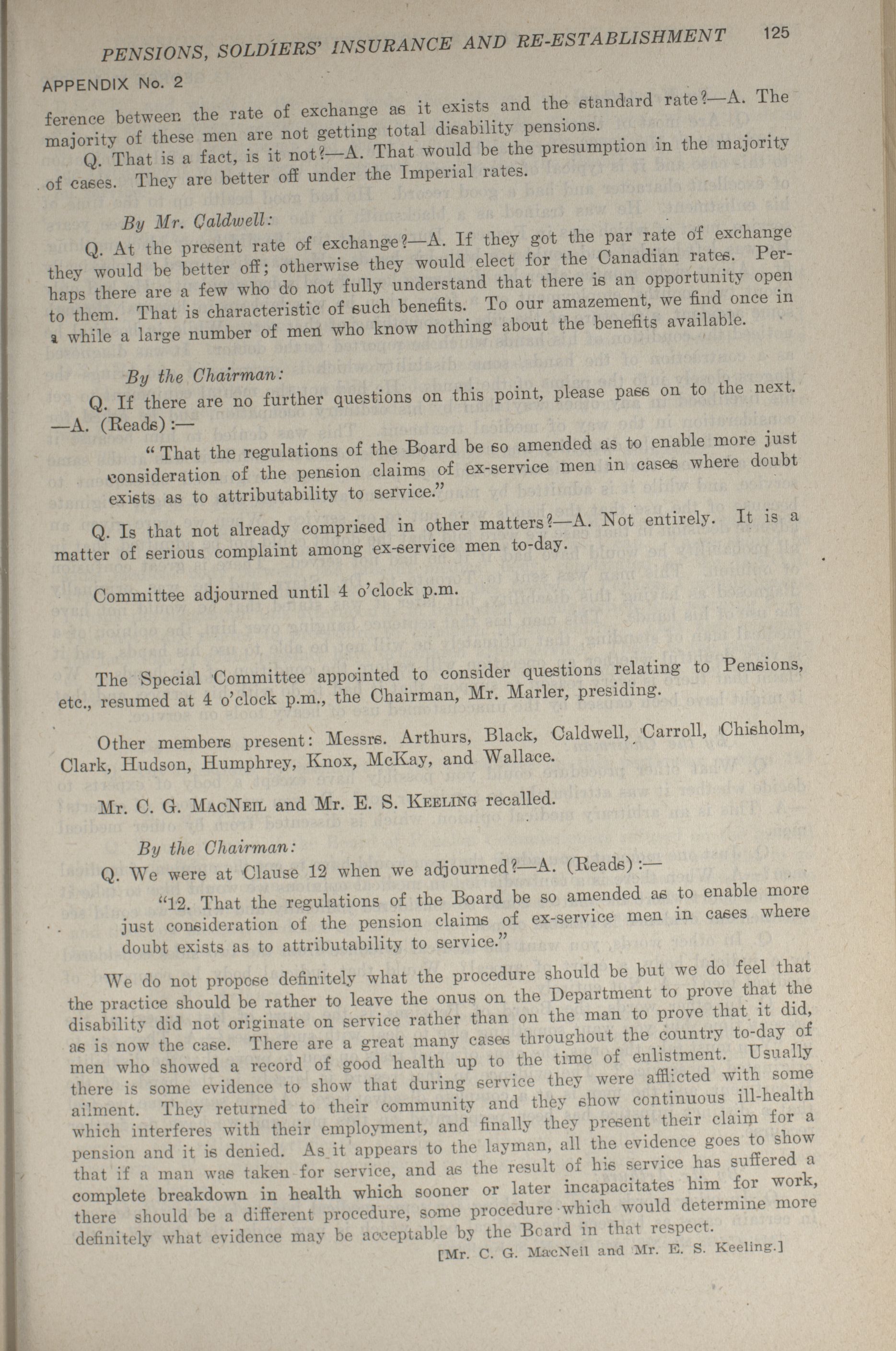 PENSIONS, SOLDIERS' INSURANCE AND RE-ESTABLISHMENT 125

APPENDIX No. 2

ference between the rate of exchange as it exists and the standard rate?—A. The majority of these men are not getting total disability pensions.

Q. That is a fact, is it not?—A. That would be the presumption in the majority of cases. They are better off under the Imperial rates.

By Mr. Caldwell:

Q. At the present rate of exchange?—A. If they got the par rate of exchange they would be better off; otherwise they would elect for the Canadian rates. Perhaps there are a few who do not fully understand that there is an opportunity open to them. That is characteristic of such benefits. To our amazement, we find once in a while a large number of men who know nothing about the benefits available.

By the Chairman:

Q. If there are no further questions on this point, please pass on to the next. —A. (Reads):—

"That the regulations of the Board be so amended as to enable more just consideration of the pension claims of ex-service men in cases where doubt exists as to attributability to service."

Q. Is that not already comprised in other matters?—A. Not entirely. It is a matter of serious complaint among ex-service men to-day.

Committee adjourned until 4 o'clock p.m.

The Special Committee appointed to consider questions relating to Pensions, etc., resumed at 4 o'clock p.m., the Chairman, Mr. Marler, presiding.

Other members present: Messrs. Arthurs, Black, Caldwell, Carroll, Chisholm, Clark, Hudson, Humphrey, Knox, McKay, and Wallace.

Mr. C. G. MacNeil and Mr. E. S. Keeling recalled.

By the Chairman:

Q. We were at Clause 12 when we adjourned?—A. (Reads):—

"12. That the regulations of the Board be so amended as to enable more just consideration of the pension claims of ex-service men in cases where doubt exists as to attributability to service."

We do not propose definitely what the procedure should be but we do feel that the practice should be rather to leave the onus on the Department to prove that the disability did not originate on service rather than on the man to prove that it did, as is now the case. There are a great many cases throughout the country to-day of men who showed a record of good health up to the time of enlistment. Usually there is some evidence to show that during service they were afflicted with some ailment. They returned to their community and they show continuous ill-health which interferes with their employment, and finally they present their claim for a pension and it is denied. As it appears to the layman, all the evidence goes to show that if a man was taken for service, and as the result of his service has suffered a complete breakdown in health which sooner or later incapacitates him for work, there should be a different procedure, some procedure which would determine more definitely what evidence may be acceptable by the Board in that respect.

[Mr. C. G. MacNeil and Mr. E. S. Keeling.]